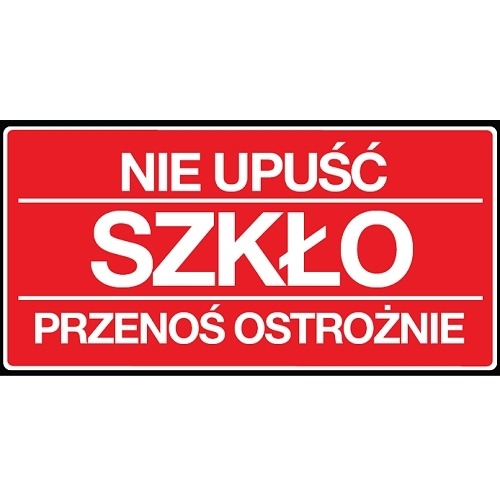 NIE UPUŚĆ

SZKŁO

PRZENOŚ OSTROŻNIE